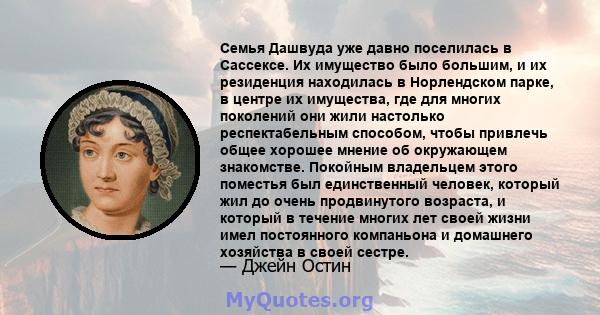 Семья Дашвуда уже давно поселилась в Сассексе. Их имущество было большим, и их резиденция находилась в Норлендском парке, в центре их имущества, где для многих поколений они жили настолько респектабельным способом, чтобы привлечь общее хорошее мнение об окружающем знакомстве. Покойным владельцем этого поместья был единственный человек, который жил до очень продвинутого возраста, и который в течение многих лет своей жизни имел постоянного компаньона и домашнего хозяйства в своей сестре.
— Джейн Остин

MyQuotes.org